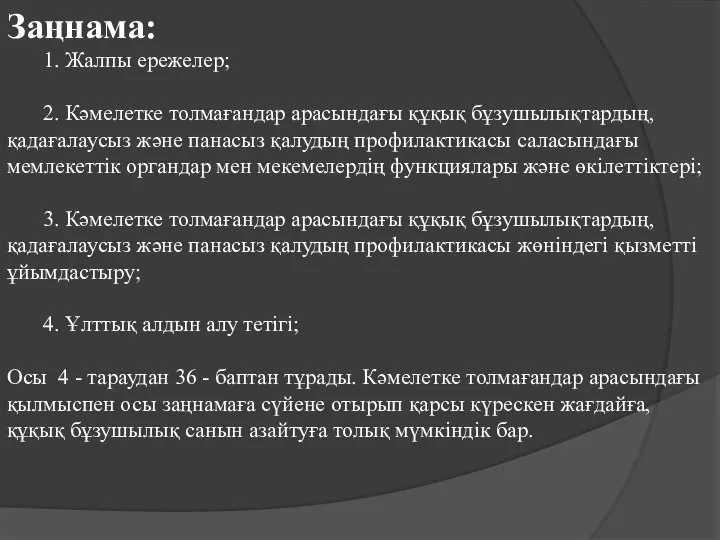 Заңнама:

1. Жалпы ережелер;

2. Кәмелетке толмағандар арасындағы құқық бұзушылықтардың, қадағалаусыз және панасыз қалудың профилактикасы саласындағы мемлекеттік органдар мен мекемелердің функциялары және өкілеттіктері;

3. Кәмелетке толмағандар арасындағы құқық бұзушылықтардың, қадағалаусыз және панасыз қалудың профилактикасы жөніндегі қызметті ұйымдастыру;

4. Ұлттық алдын алу тетігі;

Осы 4 - тараудан 36 - баптан тұрады. Кәмелетке толмағандар арасындағы қылмыспен осы заңнамаға сүйене отырып қарсы күрескен жағдайға, құқық бұзушылық санын азайтуға толық мүмкіндік бар.